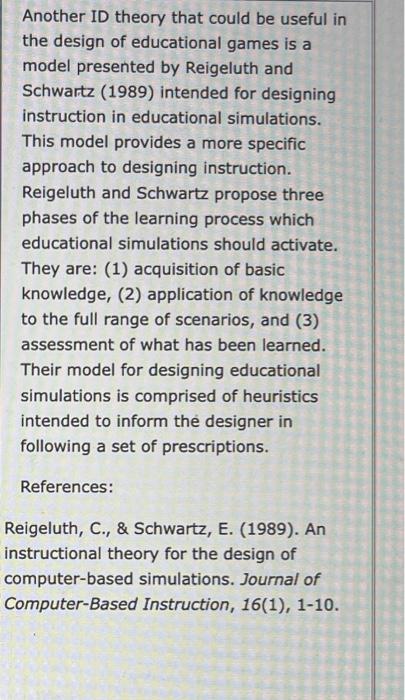 Another ID theory that could be useful in the design of educational games is a model presented by Reigeluth and Schwartz (1989) intended for designing instruction in educational simulations. This model provides a more specific approach to designing instruction. Reigeluth and Schwartz propose three phases of the learning process which educational simulations should activate. They are: (1) acquisition of basic knowledge, (2) application of knowledge to the full range of scenarios, and (3) assessment of what has been learned. Their model for designing educational simulations is comprised of heuristics intended to inform the designer in following a set of prescriptions.

References:

Reigeluth, C., & Schwartz, E. (1989). An instructional theory for the design of computer-based simulations. Journal of Computer-Based Instruction, 16(1), 1-10.